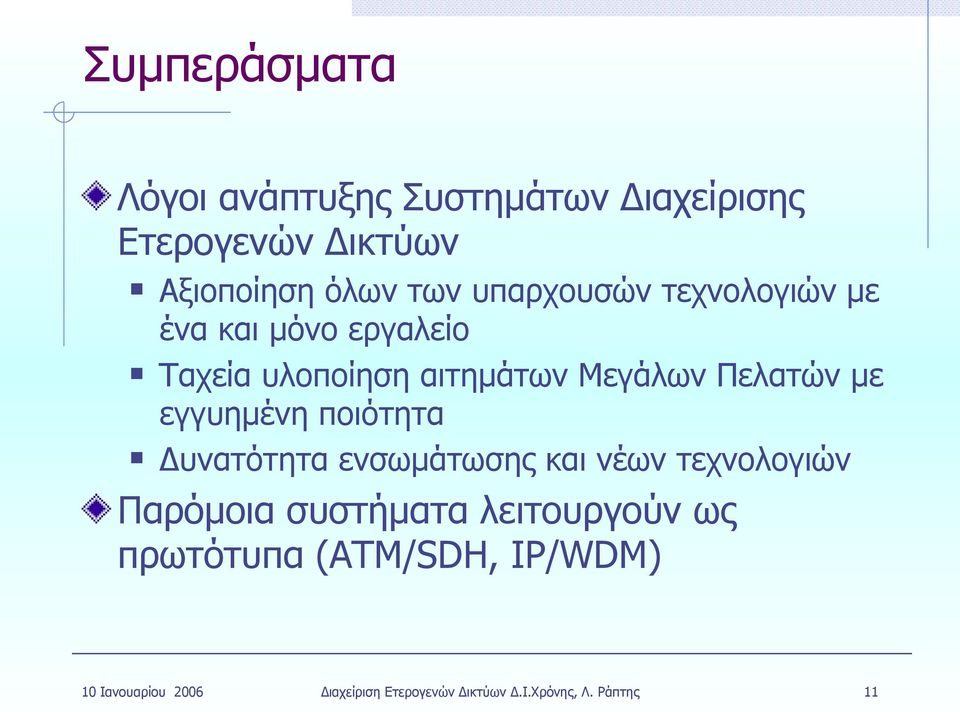 Συμπεράσματα

Λόγοι ανάπτυξης Συστημάτων Διαχείρισης Ετερογενών Δικτύων

Αξιοποίηση όλων των υπαρχουσών τεχνολογιών με ένα και μόνο εργαλείο

Ταχεία υλοποίηση αιτημάτων Μεγάλων Πελατών με εγγυημένη ποιότητα

Δυνατότητα ενσωμάτωσης και νέων τεχνολογιών

Παρόμοια συστήματα λειτουργούν ως πρωτότυπα (ATM/SDH, IP/WDM)

10 Ιανουαρίου 2006

Διαχείριση Ετερογενών Δικτύων Δ.Ι.Χρόνης, Λ. Ράπτης

11